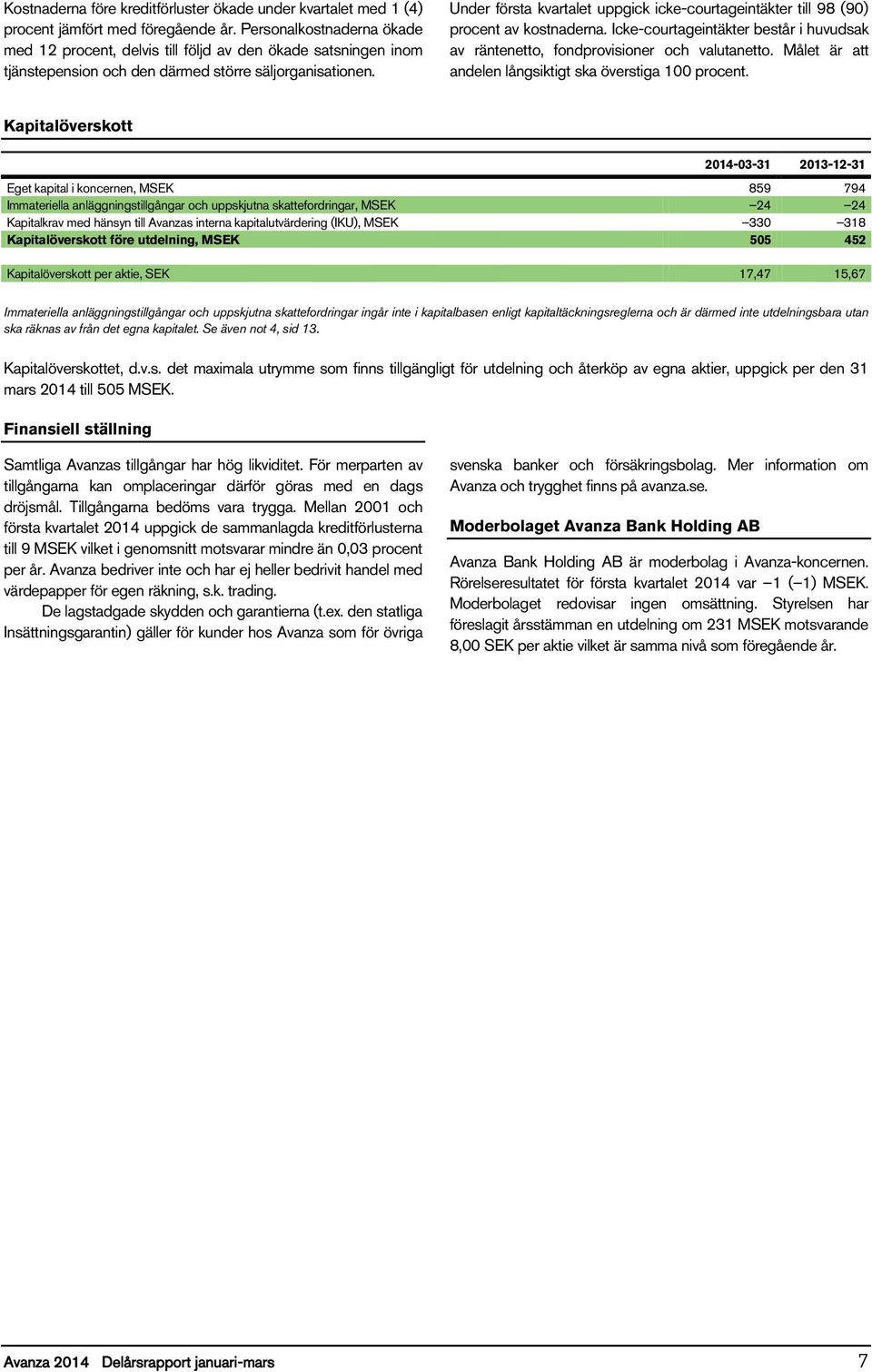 Kostnaderna före kreditförluster ökade under kvartalet med 1 (4) procent jämfört med föregående år. Personalkostnaderna ökade med 12 procent, delvis till följd av den ökade satsningen inom tjänstepension och den därmed större säljorganisationen.

Under första kvartalet uppgick icke-courtageintäkter till 98 (90) procent av kostnaderna. Icke-courtageintäkter består i huvudsak av räntenetto, fondprovisioner och valutanetto. Målet är att andelen långsiktigt ska överstiga 100 procent.

Kapitalöverskott

| | 2014-03-31 | 2013-12-31 |
|---|---|---|
| Eget kapital i koncernen, MSEK | 859 | 794 |
| Immateriella anläggningstillgångar och uppskjutna skattefordringar, MSEK | –24 | –24 |
| Kapitalkrav med hänsyn till Avanzas interna kapitalutvärdering (IKU), MSEK | –330 | –318 |
| Kapitalöverskott före utdelning, MSEK | 505 | 452 |
| Kapitalöverskott per aktie, SEK | 17,47 | 15,67 |

Immateriella anläggningstillgångar och uppskjutna skattefordringar ingår inte i kapitalbasen enligt kapitaltäckningsreglerna och är därmed inte utdelningsbara utan ska räknas av från det egna kapitalet. Se även not 4, sid 13.

Kapitalöverskottet, d.v.s. det maximala utrymme som finns tillgängligt för utdelning och återköp av egna aktier, uppgick per den 31 mars 2014 till 505 MSEK.

Finansiell ställning

Samtliga Avanzas tillgångar har hög likviditet. För merparten av tillgångarna kan omplaceringar därför göras med en dags dröjsmål. Tillgångarna bedöms vara trygga. Mellan 2001 och första kvartalet 2014 uppgick de sammanlagda kreditförlusterna till 9 MSEK vilket i genomsnitt motsvarar mindre än 0,03 procent per år. Avanza bedriver inte och har ej heller bedrivit handel med värdepapper för egen räkning, s.k. trading.

De lagstadgade skydden och garantierna (t.ex. den statliga Insättningsgarantin) gäller för kunder hos Avanza som för övriga svenska banker och försäkringsbolag. Mer information om Avanza och trygghet finns på avanza.se.

Moderbolaget Avanza Bank Holding AB

Avanza Bank Holding AB är moderbolag i Avanza-koncernen. Rörelseresultatet för första kvartalet 2014 var –1 (–1) MSEK. Moderbolaget redovisar ingen omsättning. Styrelsen har föreslagit årsstämman en utdelning om 231 MSEK motsvarande 8,00 SEK per aktie vilket är samma nivå som föregående år.

Avanza 2014 Delårsrapport januari-mars 7